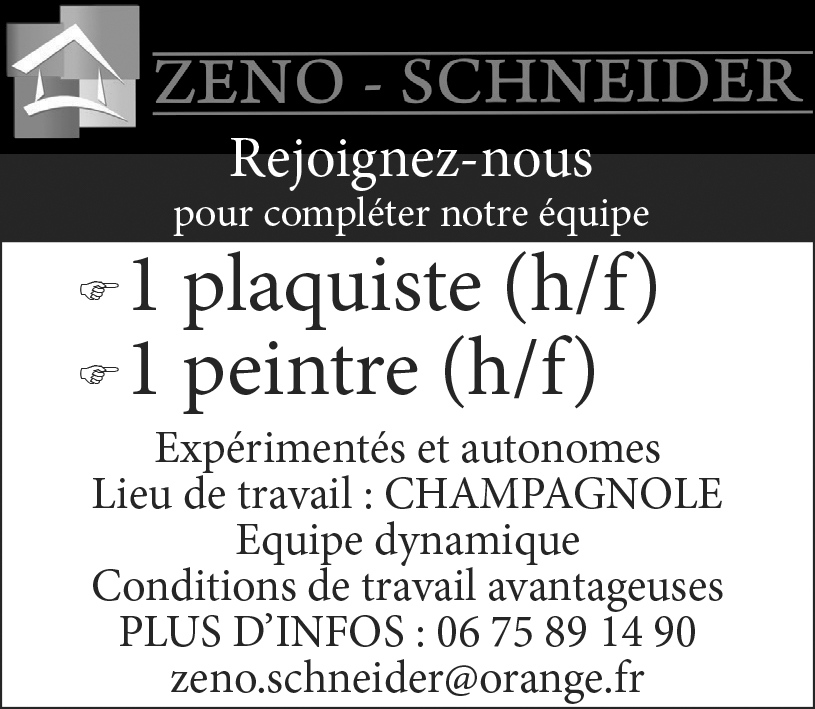 ZENO - SCHNEIDER

Rejoignez-nous
pour compléter notre équipe

☞ 1 plaquiste (h/f)
☞ 1 peintre (h/f)

Expérimentés et autonomes
Lieu de travail : CHAMPAGNOLE
Equipe dynamique
Conditions de travail avantageuses
PLUS D'INFOS : 06 75 89 14 90
zeno.schneider@orange.fr